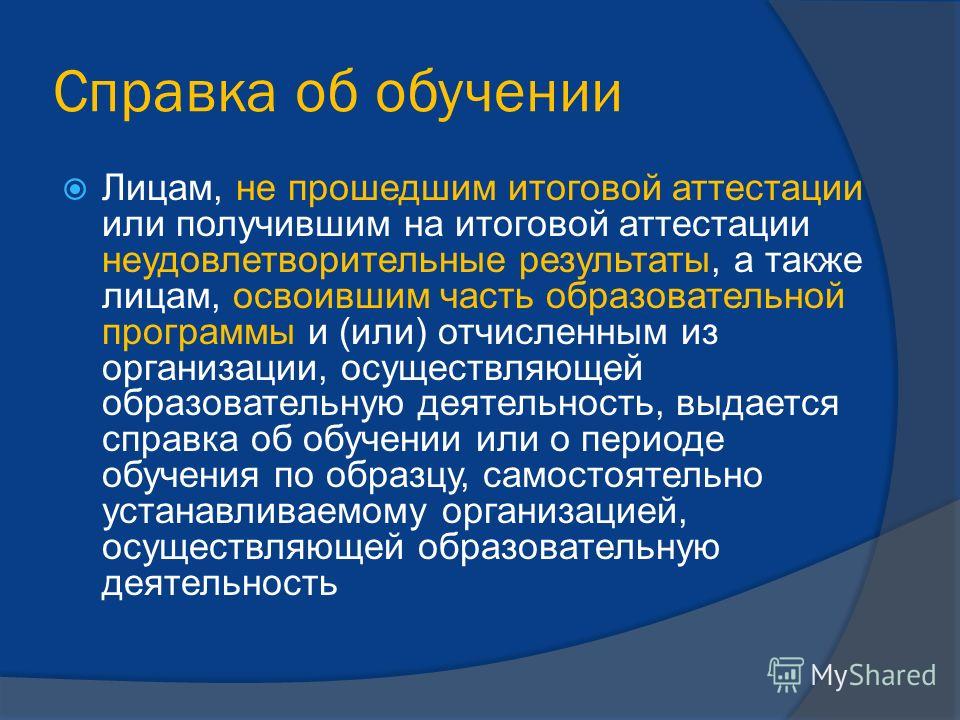 Справка об обучении

Лицам, не прошедшим итоговой аттестации или получившим на итоговой аттестации неудовлетворительные результаты, а также лицам, освоившим часть образовательной программы и (или) отчисленным из организации, осуществляющей образовательную деятельность, выдается справка об обучении или о периоде обучения по образцу, самостоятельно устанавливаемому организацией, осуществляющей образовательную деятельность

MyShared